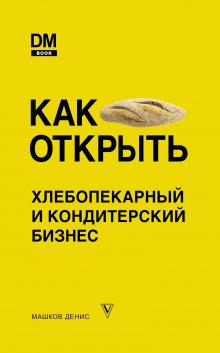 DM
BOOK

КАК
ОТКРЫТЬ

ХЛЕБОПЕКАРНЫЙ И КОНДИТЕРСКИЙ БИЗНЕС

МАШКОВ ДЕНИС